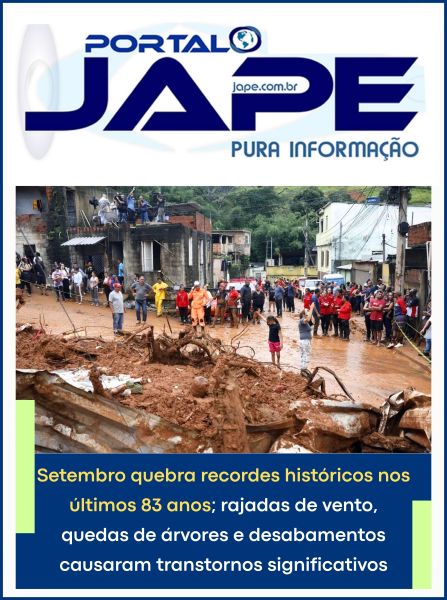 PORTAL JAPE

jape.com.br

PURA INFORMAÇÃO

Setembro quebra recordes históricos nos últimos 83 anos; rajadas de vento, quedas de árvores e desabamentos causaram transtornos significativos